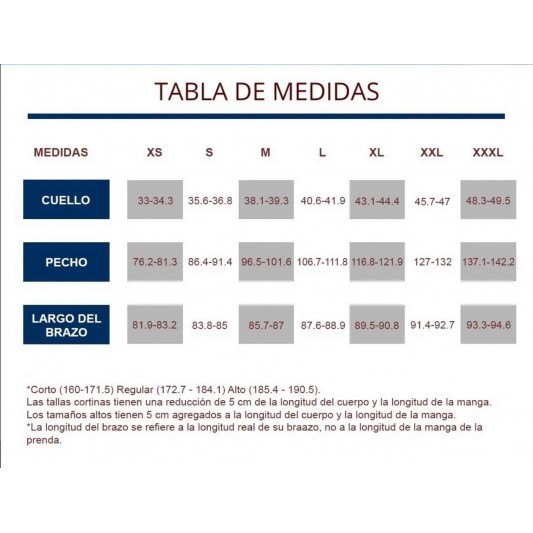 TABLA DE MEDIDAS

| MEDIDAS | XS | S | M | L | XL | XXL | XXXL |
|---|---|---|---|---|---|---|---|
| CUELLO | 33-34.3 | 35.6-36.8 | 38.1-39.3 | 40.6-41.9 | 43.1-44.4 | 45.7-47 | 48.3-49.5 |
| PECHO | 76.2-81.3 | 86.4-91.4 | 96.5-101.6 | 106.7-111.8 | 116.8-121.9 | 127-132 | 137.1-142.2 |
| LARGO DEL BRAZO | 81.9-83.2 | 83.8-85 | 85.7-87 | 87.6-88.9 | 89.5-90.8 | 91.4-92.7 | 93.3-94.6 |

*Corto (160-171.5) Regular (172.7 - 184.1) Alto (185.4 - 190.5).
Las tallas cortinas tienen una reducción de 5 cm de la longitud del cuerpo y la longitud de la manga.
Los tamaños altos tienen 5 cm agregados a la longitud del cuerpo y la longitud de la manga.
*La longitud del brazo se refiere a la longitud real de su braazo, no a la longitud de la manga de la prenda.